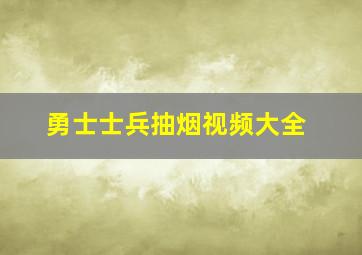 勇士士兵抽烟视频大全